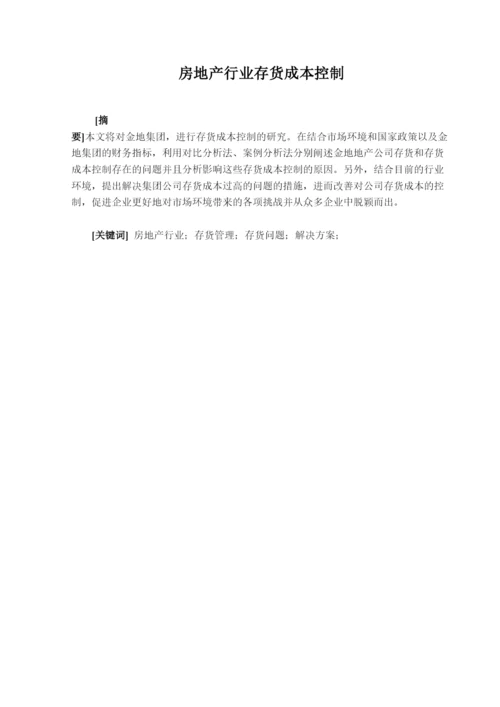 房地产行业存货成本控制

[摘要]本文将对金地集团，进行存货成本控制的研究。在结合市场环境和国家政策以及金地集团的财务指标，利用对比分析法、案例分析法分别阐述金地地产公司存货和存货成本控制存在的问题并且分析影响这些存货成本控制的原因。另外，结合目前的行业环境，提出解决集团公司存货成本过高的问题的措施，进而改善对公司存货成本的控制，促进企业更好地对市场环境带来的各项挑战并从众多企业中脱颖而出。

[关键词] 房地产行业；存货管理；存货问题；解决方案；